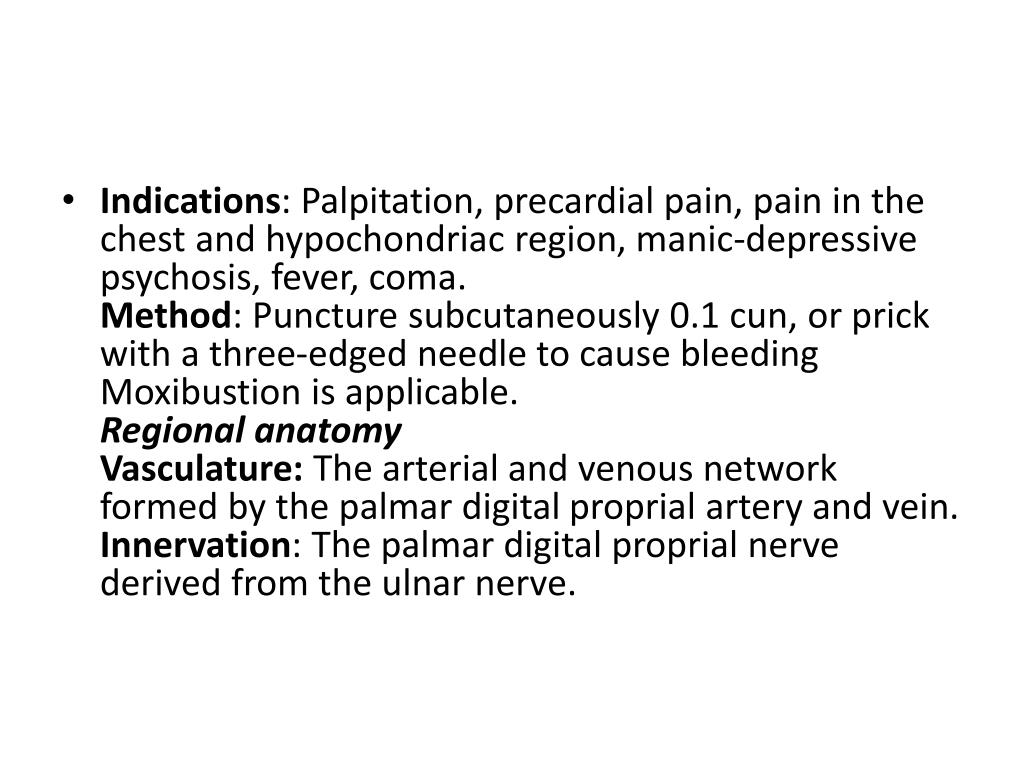 • Indications: Palpitation, precardial pain, pain in the chest and hypochondriac region, manic-depressive psychosis, fever, coma.
Method: Puncture subcutaneously 0.1 cun, or prick with a three-edged needle to cause bleeding Moxibustion is applicable.
Regional anatomy
Vasculature: The arterial and venous network formed by the palmar digital proprial artery and vein.
Innervation: The palmar digital proprial nerve derived from the ulnar nerve.